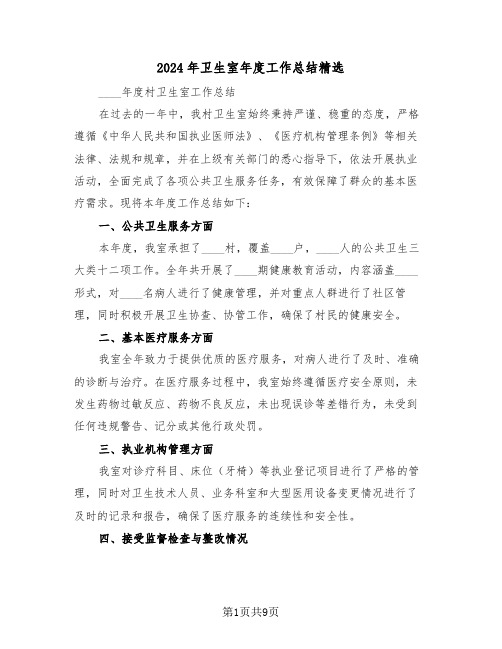 2024年卫生室年度工作总结精选

____年度村卫生室工作总结

在过去的一年中，我村卫生室始终秉持严谨、稳重的态度，严格遵循《中华人民共和国执业医师法》、《医疗机构管理条例》等相关法律、法规和规章，并在上级有关部门的悉心指导下，依法开展执业活动，全面完成了各项公共卫生服务任务，有效保障了群众的基本医疗需求。现将本年度工作总结如下：

一、公共卫生服务方面

本年度，我室承担了____村，覆盖____户，____人的公共卫生三大类十二项工作。全年共开展了____期健康教育活动，内容涵盖____形式，对____名病人进行了健康管理，并对重点人群进行了社区管理，同时积极开展卫生协查、协管工作，确保了村民的健康安全。

二、基本医疗服务方面

我室全年致力于提供优质的医疗服务，对病人进行了及时、准确的诊断与治疗。在医疗服务过程中，我室始终遵循医疗安全原则，未发生药物过敏反应、药物不良反应，未出现误诊等差错行为，未受到任何违规警告、记分或其他行政处罚。

三、执业机构管理方面

我室对诊疗科目、床位（牙椅）等执业登记项目进行了严格的管理，同时对卫生技术人员、业务科室和大型医用设备变更情况进行了及时的记录和报告，确保了医疗服务的连续性和安全性。

四、接受监督检查与整改情况

第1页共9页